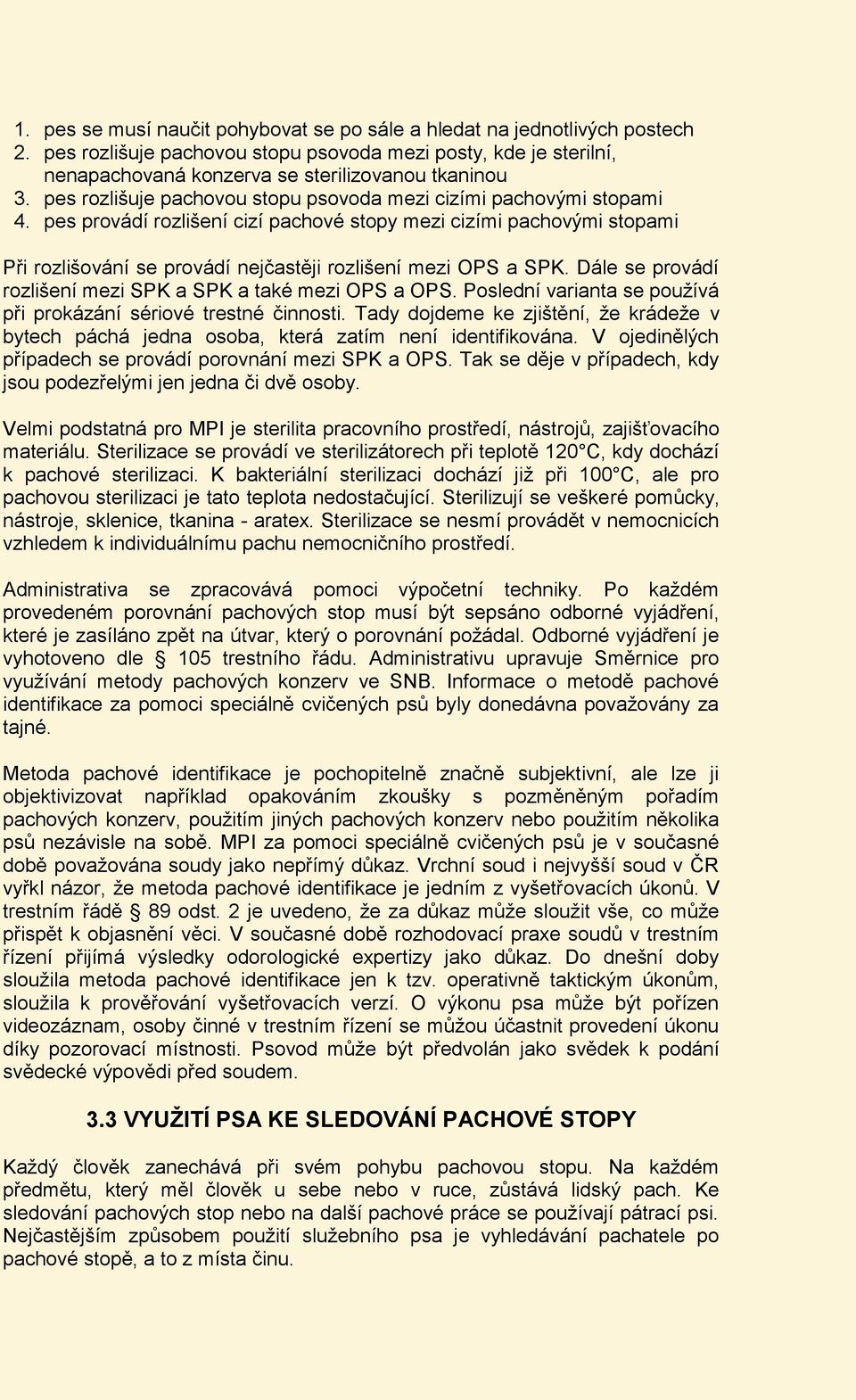 1. pes se musí naučit pohybovat se po sále a hledat na jednotlivých postech
2. pes rozlišuje pachovou stopu psovoda mezi posty, kde je sterilní, nenapachovaná konzerva se sterilizovanou tkaninou
3. pes rozlišuje pachovou stopu psovoda mezi cizími pachovými stopami
4. pes provádí rozlišení cizí pachové stopy mezi cizími pachovými stopami

Při rozlišování se provádí nejčastěji rozlišení mezi OPS a SPK. Dále se provádí rozlišení mezi SPK a SPK a také mezi OPS a OPS. Poslední varianta se používá při prokázání sériové trestné činnosti. Tady dojdeme ke zjištění, že krádeže v bytech páchá jedna osoba, která zatím není identifikována. V ojedinělých případech se provádí porovnání mezi SPK a OPS. Tak se děje v případech, kdy jsou podezřelými jen jedna či dvě osoby.

Velmi podstatná pro MPI je sterilita pracovního prostředí, nástrojů, zajišťovacího materiálu. Sterilizace se provádí ve sterilizátorech při teplotě 120°C, kdy dochází k pachové sterilizaci. K bakteriální sterilizaci dochází již při 100°C, ale pro pachovou sterilizaci je tato teplota nedostačující. Sterilizují se veškeré pomůcky, nástroje, sklenice, tkanina - aratex. Sterilizace se nesmí provádět v nemocnicích vzhledem k individuálnímu pachu nemocničního prostředí.

Administrativa se zpracovává pomoci výpočetní techniky. Po každém provedeném porovnání pachových stop musí být sepsáno odborné vyjádření, které je zasíláno zpět na útvar, který o porovnání požádal. Odborné vyjádření je vyhotoveno dle § 105 trestního řádu. Administrativu upravuje Směrnice pro využívání metody pachových konzerv ve SNB. Informace o metodě pachové identifikace za pomoci speciálně cvičených psů byly donedávna považovány za tajné.

Metoda pachové identifikace je pochopitelně značně subjektivní, ale lze ji objektivizovat například opakováním zkoušky s pozměněným pořadím pachových konzerv, použitím jiných pachových konzerv nebo použitím několika psů nezávisle na sobě. MPI za pomoci speciálně cvičených psů je v současné době považována soudy jako nepřímý důkaz. Vrchní soud i nejvyšší soud v ČR vyřkl názor, že metoda pachové identifikace je jedním z vyšetřovacích úkonů. V trestním řádě § 89 odst. 2 je uvedeno, že za důkaz může sloužit vše, co může přispět k objasnění věci. V současné době rozhodovací praxe soudů v trestním řízení přijímá výsledky odorologické expertizy jako důkaz. Do dnešní doby sloužila metoda pachové identifikace jen k tzv. operativně taktickým úkonům, sloužila k prověřování vyšetřovacích verzí. O výkonu psa může být pořízen videozáznam, osoby činné v trestním řízení se můžou účastnit provedení úkonu díky pozorovací místnosti. Psovod může být předvolán jako svědek k podání svědecké výpovědi před soudem.

3.3 VYUŽITÍ PSA KE SLEDOVÁNÍ PACHOVÉ STOPY

Každý člověk zanechává při svém pohybu pachovou stopu. Na každém předmětu, který měl člověk u sebe nebo v ruce, zůstává lidský pach. Ke sledování pachových stop nebo na další pachové práce se používají pátrací psi. Nejčastějším způsobem použití služebního psa je vyhledávání pachatele po pachové stopě, a to z místa činu.